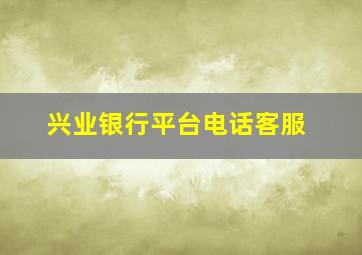 兴业银行平台电话客服